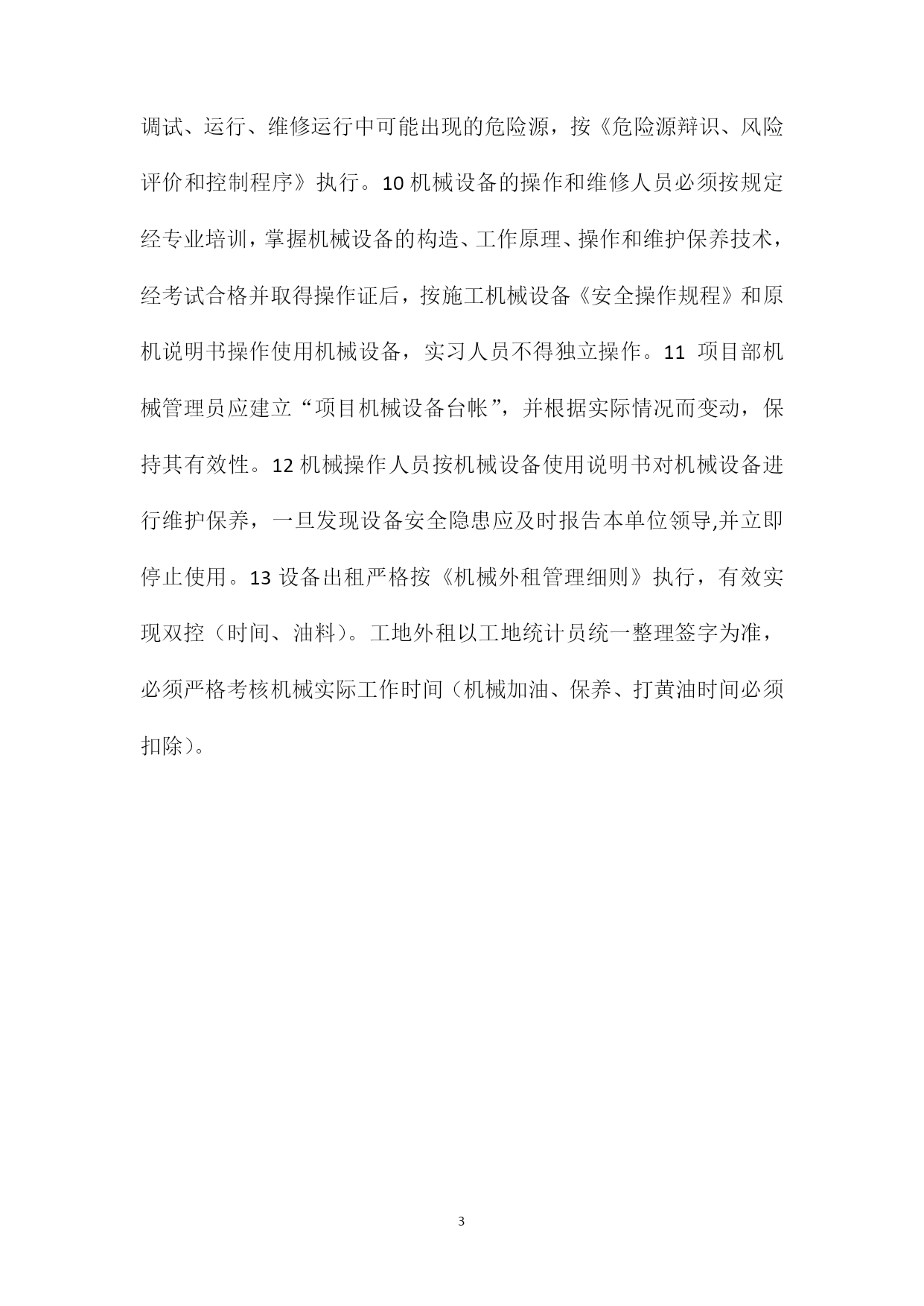 调试、运行、维修运行中可能出现的危险源，按《危险源辩识、风险评价和控制程序》执行。10 机械设备的操作和维修人员必须按规定经专业培训，掌握机械设备的构造、工作原理、操作和维护保养技术，经考试合格并取得操作证后，按施工机械设备《安全操作规程》和原机说明书操作使用机械设备，实习人员不得独立操作。11 项目部机械管理员应建立“项目机械设备台帐”，并根据实际情况而变动，保持其有效性。12 机械操作人员按机械设备使用说明书对机械设备进行维护保养，一旦发现设备安全隐患应及时报告本单位领导,并立即停止使用。13 设备出租严格按《机械外租管理细则》执行，有效实现双控（时间、油料）。工地外租以工地统计员统一整理签字为准，必须严格考核机械实际工作时间（机械加油、保养、打黄油时间必须扣除）。

3